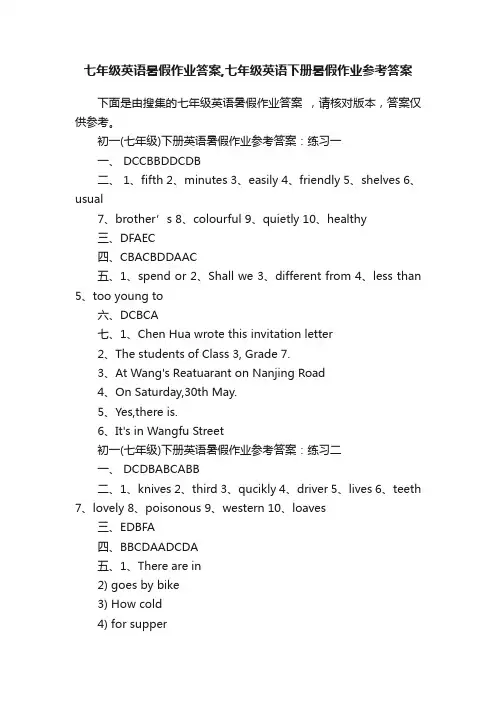 七年级英语暑假作业答案,七年级英语下册暑假作业参考答案

下面是由搜集的七年级英语暑假作业答案 ，请核对版本，答案仅供参考。

初一(七年级)下册英语暑假作业参考答案：练习一

一、 DCCBBDDCDB

二、 1、fifth 2、minutes 3、easily 4、friendly 5、shelves 6、usual

7、brother’s 8、colourful 9、quietly 10、healthy

三、DFAEC

四、CBACBDDAAC

五、1、spend or 2、Shall we 3、different from 4、less than 5、too young to

六、DCBCA

七、1、Chen Hua wrote this invitation letter

2、The students of Class 3, Grade 7.

3、At Wang's Reatuarant on Nanjing Road

4、On Saturday,30th May.

5、Yes,there is.

6、It's in Wangfu Street

初一(七年级)下册英语暑假作业参考答案：练习二

一、 DCDBABCABB

二、1、knives 2、third 3、qucikly 4、driver 5、lives 6、teeth 7、lovely 8、poisonous 9、western 10、loaves

三、EDBFA

四、BBCDAADCDA

五、1、There are in

2) goes by bike

3) How cold

4) for supper